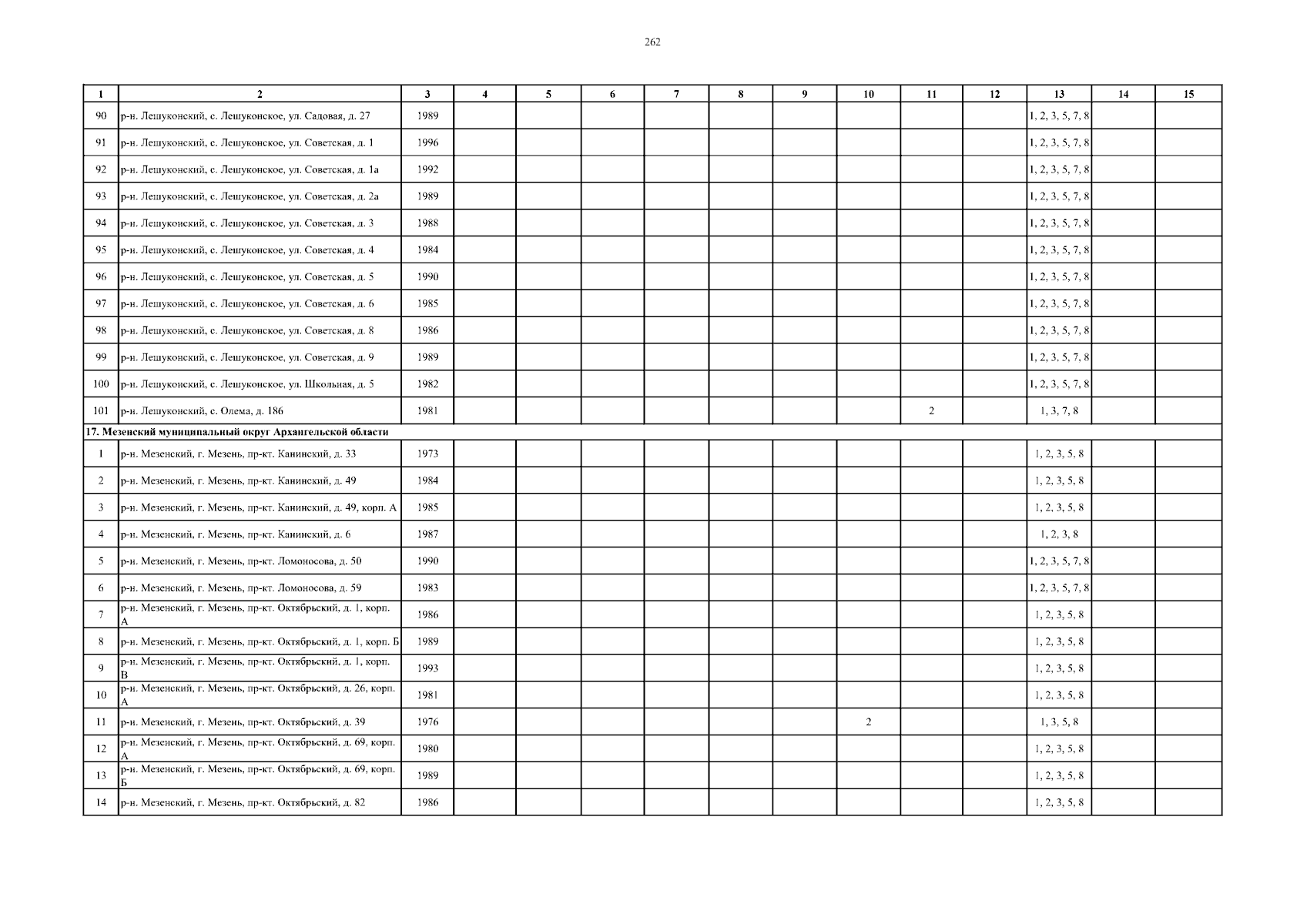 262

| 1 | 2 | 3 | 4 | 5 | 6 | 7 | 8 | 9 | 10 | 11 | 12 | 13 | 14 | 15 |
|---|---|---|---|---|---|---|---|---|---|---|---|---|---|---|
| 90 | р-н. Лешуконский, с. Лешуконское, ул. Садовая, д. 27 | 1989 | | | | | | | | | | 1, 2, 3, 5, 7, 8 | | |
| 91 | р-н. Лешуконский, с. Лешуконское, ул. Советская, д. 1 | 1996 | | | | | | | | | | 1, 2, 3, 5, 7, 8 | | |
| 92 | р-н. Лешуконский, с. Лешуконское, ул. Советская, д. 1а | 1992 | | | | | | | | | | 1, 2, 3, 5, 7, 8 | | |
| 93 | р-н. Лешуконский, с. Лешуконское, ул. Советская, д. 2а | 1989 | | | | | | | | | | 1, 2, 3, 5, 7, 8 | | |
| 94 | р-н. Лешуконский, с. Лешуконское, ул. Советская, д. 3 | 1988 | | | | | | | | | | 1, 2, 3, 5, 7, 8 | | |
| 95 | р-н. Лешуконский, с. Лешуконское, ул. Советская, д. 4 | 1984 | | | | | | | | | | 1, 2, 3, 5, 7, 8 | | |
| 96 | р-н. Лешуконский, с. Лешуконское, ул. Советская, д. 5 | 1990 | | | | | | | | | | 1, 2, 3, 5, 7, 8 | | |
| 97 | р-н. Лешуконский, с. Лешуконское, ул. Советская, д. 6 | 1985 | | | | | | | | | | 1, 2, 3, 5, 7, 8 | | |
| 98 | р-н. Лешуконский, с. Лешуконское, ул. Советская, д. 8 | 1986 | | | | | | | | | | 1, 2, 3, 5, 7, 8 | | |
| 99 | р-н. Лешуконский, с. Лешуконское, ул. Советская, д. 9 | 1989 | | | | | | | | | | 1, 2, 3, 5, 7, 8 | | |
| 100 | р-н. Лешуконский, с. Лешуконское, ул. Школьная, д. 5 | 1982 | | | | | | | | | | 1, 2, 3, 5, 7, 8 | | |
| 101 | р-н. Лешуконский, с. Олема, д. 186 | 1981 | | | | | | | | 2 | | 1, 3, 7, 8 | | |
| 17. Мезенский муниципальный округ Архангельской области | | | | | | | | | | | | | | |
| 1 | р-н. Мезенский, г. Мезень, пр-кт. Канинский, д. 33 | 1973 | | | | | | | | | | 1, 2, 3, 5, 8 | | |
| 2 | р-н. Мезенский, г. Мезень, пр-кт. Канинский, д. 49 | 1984 | | | | | | | | | | 1, 2, 3, 5, 8 | | |
| 3 | р-н. Мезенский, г. Мезень, пр-кт. Канинский, д. 49, корп. А | 1985 | | | | | | | | | | 1, 2, 3, 5, 8 | | |
| 4 | р-н. Мезенский, г. Мезень, пр-кт. Канинский, д. 6 | 1987 | | | | | | | | | | 1, 2, 3, 8 | | |
| 5 | р-н. Мезенский, г. Мезень, пр-кт. Ломоносова, д. 50 | 1990 | | | | | | | | | | 1, 2, 3, 5, 7, 8 | | |
| 6 | р-н. Мезенский, г. Мезень, пр-кт. Ломоносова, д. 59 | 1983 | | | | | | | | | | 1, 2, 3, 5, 7, 8 | | |
| 7 | р-н. Мезенский, г. Мезень, пр-кт. Октябрьский, д. 1, корп. А | 1986 | | | | | | | | | | 1, 2, 3, 5, 8 | | |
| 8 | р-н. Мезенский, г. Мезень, пр-кт. Октябрьский, д. 1, корп. Б | 1989 | | | | | | | | | | 1, 2, 3, 5, 8 | | |
| 9 | р-н. Мезенский, г. Мезень, пр-кт. Октябрьский, д. 1, корп. В | 1993 | | | | | | | | | | 1, 2, 3, 5, 8 | | |
| 10 | р-н. Мезенский, г. Мезень, пр-кт. Октябрьский, д. 26, корп. А | 1981 | | | | | | | | | | 1, 2, 3, 5, 8 | | |
| 11 | р-н. Мезенский, г. Мезень, пр-кт. Октябрьский, д. 39 | 1976 | | | | | | | 2 | | | 1, 3, 5, 8 | | |
| 12 | р-н. Мезенский, г. Мезень, пр-кт. Октябрьский, д. 69, корп. А | 1980 | | | | | | | | | | 1, 2, 3, 5, 8 | | |
| 13 | р-н. Мезенский, г. Мезень, пр-кт. Октябрьский, д. 69, корп. Б | 1989 | | | | | | | | | | 1, 2, 3, 5, 8 | | |
| 14 | р-н. Мезенский, г. Мезень, пр-кт. Октябрьский, д. 82 | 1986 | | | | | | | | | | 1, 2, 3, 5, 8 | | |